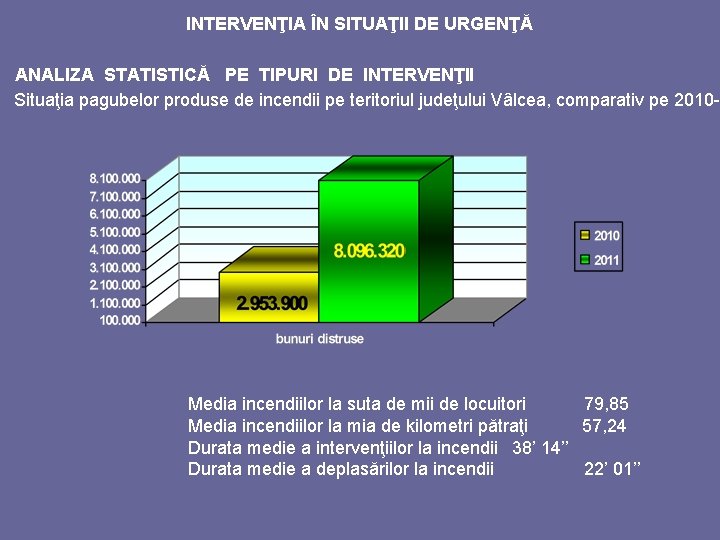 INTERVENŢIA ÎN SITUAŢII DE URGENŢĂ

ANALIZA STATISTICĂ PE TIPURI DE INTERVENŢII

Situaţia pagubelor produse de incendii pe teritoriul judeţului Vâlcea, comparativ pe 2010-

8.100.000
7.100.000
6.100.000
5.100.000
4.100.000
3.100.000
2.100.000
1.100.000
100.000

2.953.900
8.096.320

bunuri distruse

2010
2011

Media incendiilor la suta de mii de locuitori 79,85
Media incendiilor la mia de kilometri pătraţi 57,24
Durata medie a intervenţiilor la incendii 38' 14''
Durata medie a deplasărilor la incendii 22' 01''